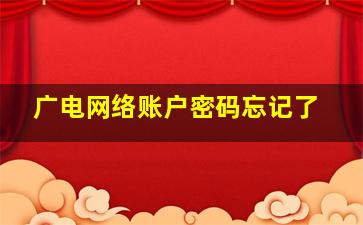 广电网络账户密码忘记了